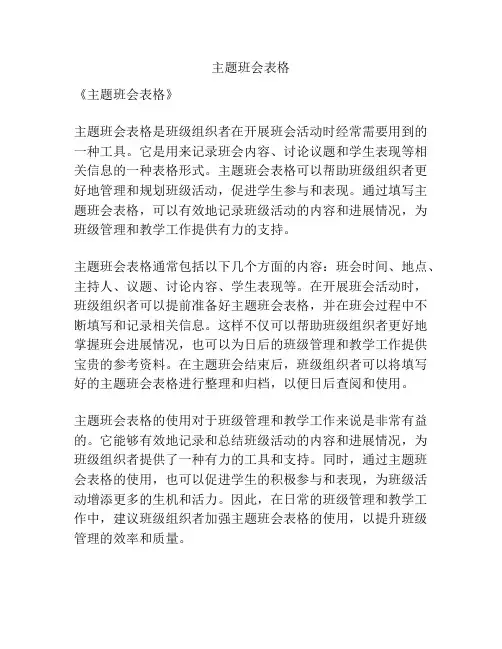 主题班会表格

《主题班会表格》

主题班会表格是班级组织者在开展班会活动时经常需要用到的一种工具。它是用来记录班会内容、讨论议题和学生表现等相关信息的一种表格形式。主题班会表格可以帮助班级组织者更好地管理和规划班级活动，促进学生参与和表现。通过填写主题班会表格，可以有效地记录班级活动的内容和进展情况，为班级管理和教学工作提供有力的支持。

主题班会表格通常包括以下几个方面的内容：班会时间、地点、主持人、议题、讨论内容、学生表现等。在开展班会活动时，班级组织者可以提前准备好主题班会表格，并在班会过程中不断填写和记录相关信息。这样不仅可以帮助班级组织者更好地掌握班会进展情况，也可以为日后的班级管理和教学工作提供宝贵的参考资料。在主题班会结束后，班级组织者可以将填写好的主题班会表格进行整理和归档，以便日后查阅和使用。

主题班会表格的使用对于班级管理和教学工作来说是非常有益的。它能够有效地记录和总结班级活动的内容和进展情况，为班级组织者提供了一种有力的工具和支持。同时，通过主题班会表格的使用，也可以促进学生的积极参与和表现，为班级活动增添更多的生机和活力。因此，在日常的班级管理和教学工作中，建议班级组织者加强主题班会表格的使用，以提升班级管理的效率和质量。